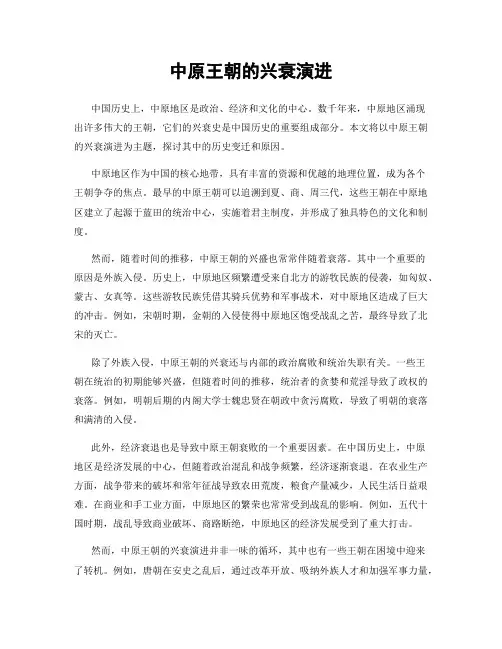 中原王朝的兴衰演进

中国历史上，中原地区是政治、经济和文化的中心。数千年来，中原地区涌现出许多伟大的王朝，它们的兴衰史是中国历史的重要组成部分。本文将以中原王朝的兴衰演进为主题，探讨其中的历史变迁和原因。

中原地区作为中国的核心地带，具有丰富的资源和优越的地理位置，成为各个王朝争夺的焦点。最早的中原王朝可以追溯到夏、商、周三代，这些王朝在中原地区建立了起源于蓝田的统治中心，实施着君主制度，并形成了独具特色的文化和制度。

然而，随着时间的推移，中原王朝的兴盛也常常伴随着衰落。其中一个重要的原因是外族入侵。历史上，中原地区频繁遭受来自北方的游牧民族的侵袭，如匈奴、蒙古、女真等。这些游牧民族凭借其骑兵优势和军事战术，对中原地区造成了巨大的冲击。例如，宋朝时期，金朝的入侵使得中原地区饱受战乱之苦，最终导致了北宋的灭亡。

除了外族入侵，中原王朝的兴衰还与内部的政治腐败和统治失职有关。一些王朝在统治的初期能够兴盛，但随着时间的推移，统治者的贪婪和荒淫导致了政权的衰落。例如，明朝后期的内阁大学士魏忠贤在朝政中贪污腐败，导致了明朝的衰落和满清的入侵。

此外，经济衰退也是导致中原王朝衰败的一个重要因素。在中国历史上，中原地区是经济发展的中心，但随着政治混乱和战争频繁，经济逐渐衰退。在农业生产方面，战争带来的破坏和常年征战导致农田荒废，粮食产量减少，人民生活日益艰难。在商业和手工业方面，中原地区的繁荣也常常受到战乱的影响。例如，五代十国时期，战乱导致商业破坏、商路断绝，中原地区的经济发展受到了重大打击。

然而，中原王朝的兴衰演进并非一味的循环，其中也有一些王朝在困境中迎来了转机。例如，唐朝在安史之乱后，通过改革开放、吸纳外族人才和加强军事力量，